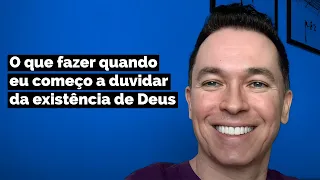 O que fazer quando eu começo a duvidar da existência de Deus